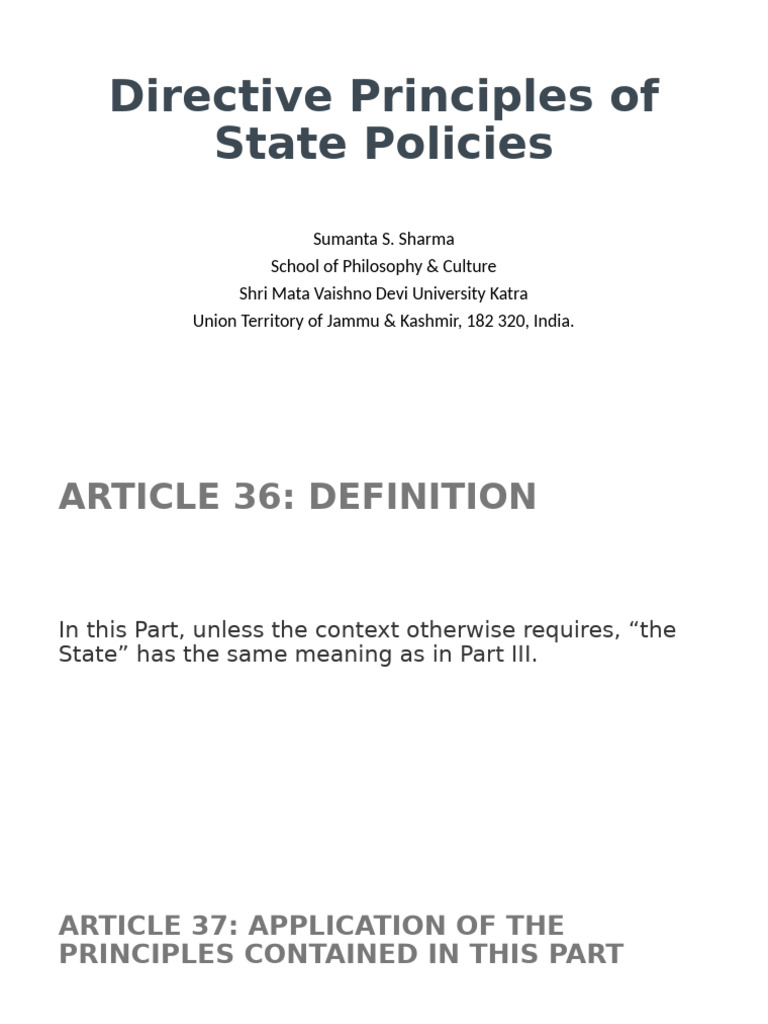 Directive Principles of State Policies

Sumanta S. Sharma
School of Philosophy & Culture
Shri Mata Vaishno Devi University Katra
Union Territory of Jammu & Kashmir, 182 320, India.

ARTICLE 36: DEFINITION

In this Part, unless the context otherwise requires, “the State” has the same meaning as in Part III.

ARTICLE 37: APPLICATION OF THE PRINCIPLES CONTAINED IN THIS PART